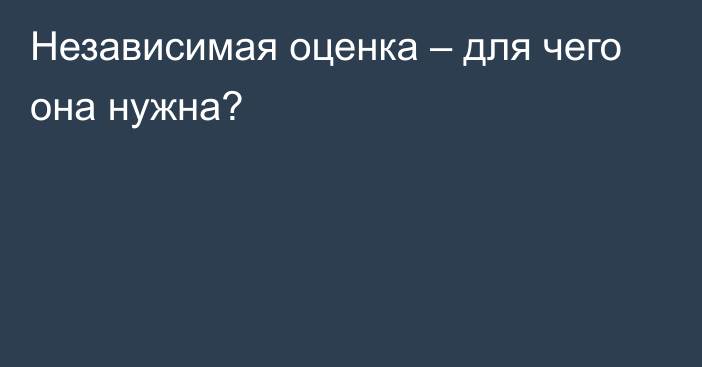 Независимая оценка – для чего она нужна?